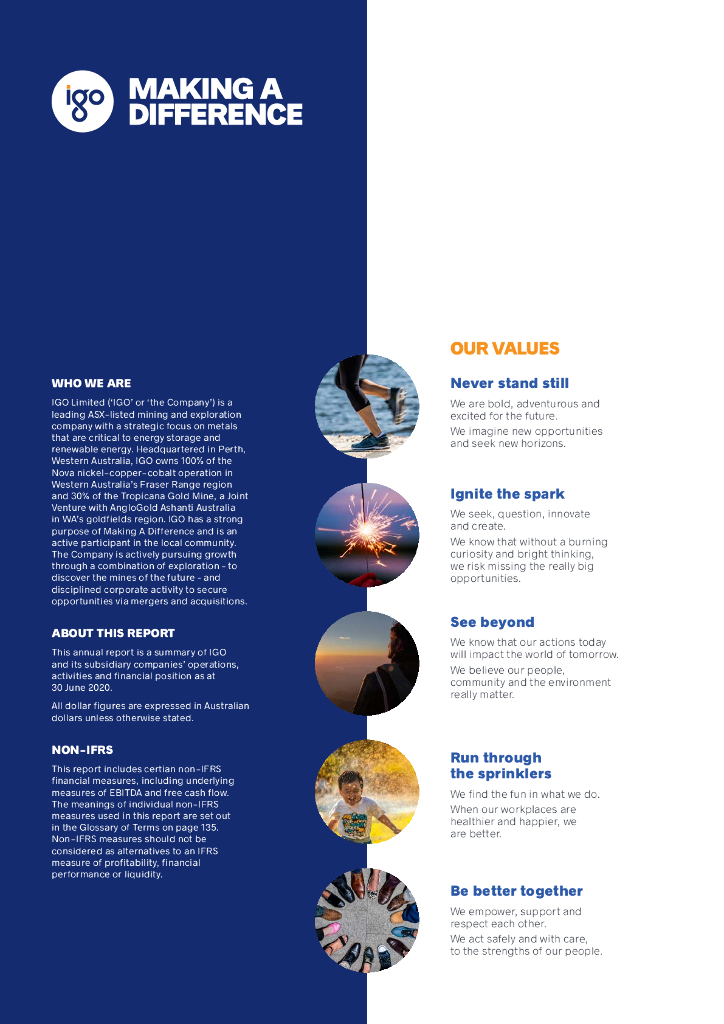 igo

MAKING A DIFFERENCE

WHO WE ARE

IGO Limited ('IGO' or 'the Company') is a leading ASX-listed mining and exploration company with a strategic focus on metals that are critical to energy storage and renewable energy. Headquartered in Perth, Western Australia, IGO owns 100% of the Nova nickel-copper-cobalt operation in Western Australia's Fraser Range region and 30% of the Tropicana Gold Mine, a Joint Venture with AngloGold Ashanti Australia in WA's goldfields region. IGO has a strong purpose of Making A Difference and is an active participant in the local community. The Company is actively pursuing growth through a combination of exploration - to discover the mines of the future - and disciplined corporate activity to secure opportunities via mergers and acquisitions.

ABOUT THIS REPORT

This annual report is a summary of IGO and its subsidiary companies' operations, activities and financial position as at 30 June 2020.

All dollar figures are expressed in Australian dollars unless otherwise stated.

NON-IFRS

This report includes certian non-IFRS financial measures, including underlying measures of EBITDA and free cash flow. The meanings of individual non-IFRS measures used in this report are set out in the Glossary of Terms on page 135. Non-IFRS measures should not be considered as alternatives to an IFRS measure of profitability, financial performance or liquidity.

OUR VALUES

Never stand still

We are bold, adventurous and excited for the future.

We imagine new opportunities and seek new horizons.

Ignite the spark

We seek, question, innovate and create.

We know that without a burning curiosity and bright thinking, we risk missing the really big opportunities.

See beyond

We know that our actions today will impact the world of tomorrow.

We believe our people, community and the environment really matter.

Run through the sprinklers

We find the fun in what we do.

When our workplaces are healthier and happier, we are better.

Be better together

We empower, support and respect each other.

We act safely and with care, to the strengths of our people.